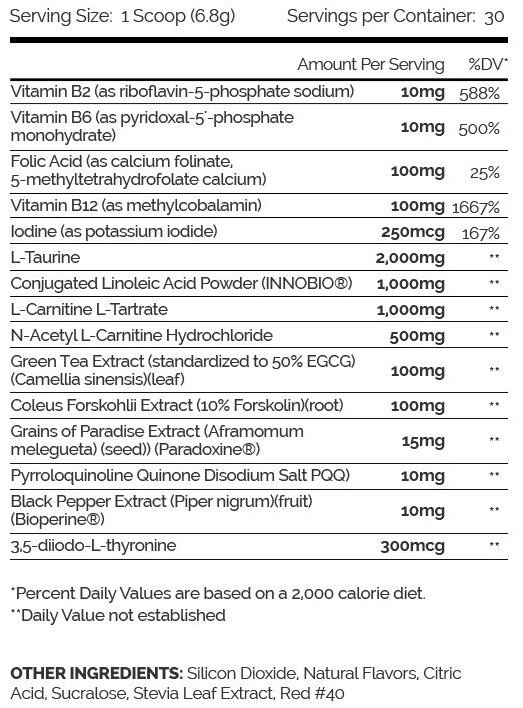 Serving Size: 1 Scoop (6.8g) Servings per Container: 30

| | Amount Per Serving | %DV* |
|---|---|---|
| Vitamin B2 (as riboflavin-5-phosphate sodium) | 10mg | 588% |
| Vitamin B6 (as pyridoxal-5'-phosphate monohydrate) | 10mg | 500% |
| Folic Acid (as calcium folinate, 5-methyltetrahydrofolate calcium) | 100mg | 25% |
| Vitamin B12 (as methylcobalamin) | 100mg | 1667% |
| Iodine (as potassium iodide) | 250mcg | 167% |
| L-Taurine | 2,000mg | ** |
| Conjugated Linoleic Acid Powder (INNOBIO®) | 1,000mg | ** |
| L-Carnitine L-Tartrate | 1,000mg | ** |
| N-Acetyl L-Carnitine Hydrochloride | 500mg | ** |
| Green Tea Extract (standardized to 50% EGCG) (Camellia sinensis)(leaf) | 100mg | ** |
| Coleus Forskohlii Extract (10% Forskolin)(root) | 100mg | ** |
| Grains of Paradise Extract (Aframomum melegueta) (seed)) (Paradoxine®) | 15mg | ** |
| Pyrroloquinoline Quinone Disodium Salt PQQ) | 10mg | ** |
| Black Pepper Extract (Piper nigrum)(fruit) (Bioperine®) | 10mg | ** |
| 3,5-diiodo-L-thyronine | 300mcg | ** |

*Percent Daily Values are based on a 2,000 calorie diet.
**Daily Value not established

OTHER INGREDIENTS: Silicon Dioxide, Natural Flavors, Citric Acid, Sucralose, Stevia Leaf Extract, Red #40